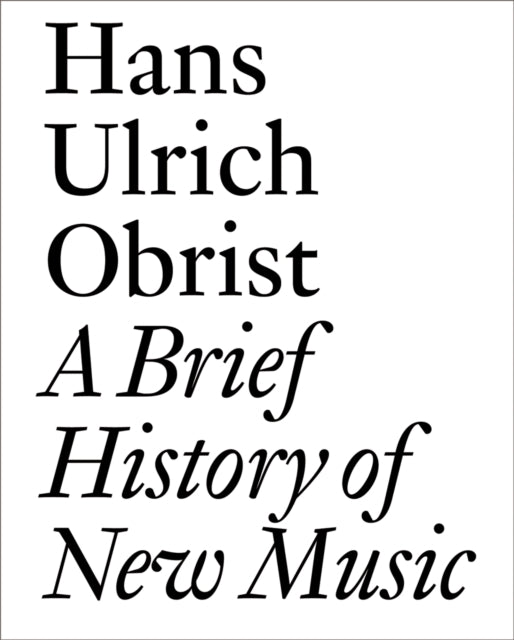 Hans Ulrich Obrist

A Brief History of New Music